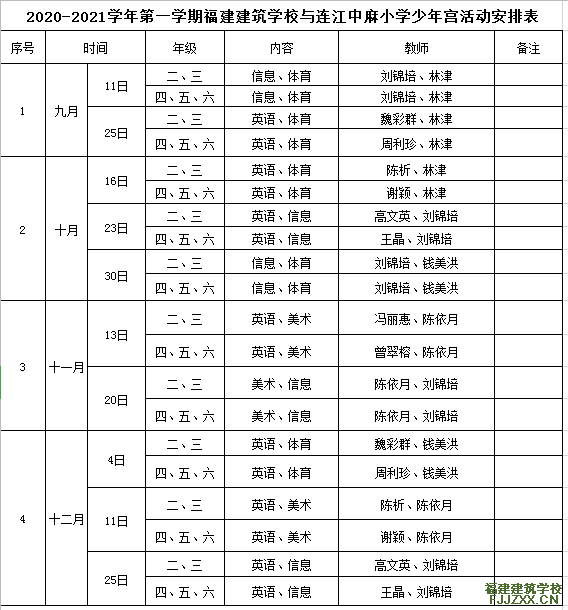 2020-2021学年第一学期福建建筑学校与连江中麻小学少年宫活动安排表

| 序号 | 时间 | | 年级 | 内容 | 教师 | 备注 |
|---|---|---|---|---|---|---|
| 1 | 九月 | 11日 | 二、三 | 信息、体育 | 刘锦培、林津 | |
| | | | 四、五、六 | 信息、体育 | 刘锦培、林津 | |
| | | 25日 | 二、三 | 英语、体育 | 魏彩群、林津 | |
| | | | 四、五、六 | 英语、体育 | 周利珍、林津 | |
| 2 | 十月 | 16日 | 二、三 | 英语、体育 | 陈析、林津 | |
| | | | 四、五、六 | 英语、体育 | 谢颖、林津 | |
| | | 23日 | 二、三 | 英语、信息 | 高文英、刘锦培 | |
| | | | 四、五、六 | 英语、信息 | 王晶、刘锦培 | |
| | | 30日 | 二、三 | 信息、体育 | 刘锦培、钱美洪 | |
| | | | 四、五、六 | 信息、体育 | 刘锦培、钱美洪 | |
| 3 | 十一月 | 13日 | 二、三 | 英语、美术 | 冯丽惠、陈依月 | |
| | | | 四、五、六 | 英语、美术 | 曾翠榕、陈依月 | |
| | | 20日 | 二、三 | 美术、信息 | 陈依月、刘锦培 | |
| | | | 四、五、六 | 美术、信息 | 陈依月、刘锦培 | |
| 4 | 十二月 | 4日 | 二、三 | 英语、体育 | 魏彩群、钱美洪 | |
| | | | 四、五、六 | 英语、体育 | 周利珍、钱美洪 | |
| | | 11日 | 二、三 | 英语、美术 | 陈析、陈依月 | |
| | | | 四、五、六 | 英语、美术 | 谢颖、陈依月 | |
| | | 25日 | 二、三 | 英语、信息 | 高文英、刘锦培 | |
| | | | 四、五、六 | 英语、信息 | 王晶、刘锦培 | |

福建建筑学校
FJJZXX.CN